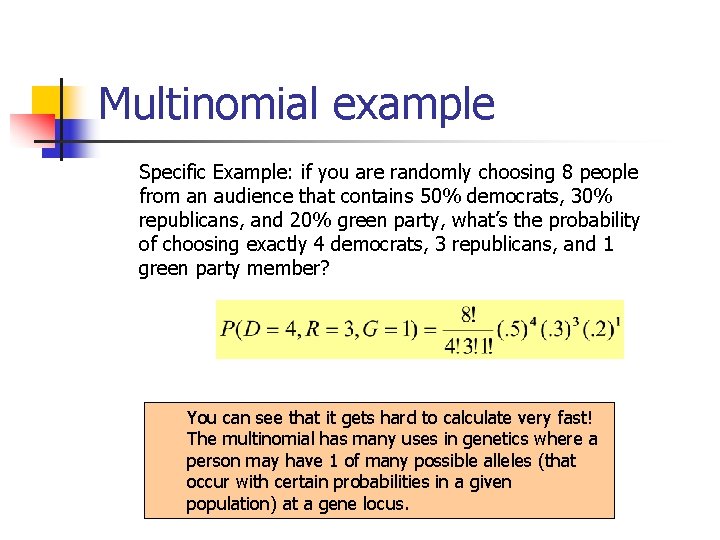 Multinomial example

Specific Example: if you are randomly choosing 8 people from an audience that contains 50% democrats, 30% republicans, and 20% green party, what's the probability of choosing exactly 4 democrats, 3 republicans, and 1 green party member?

$P(D=4, R=3, G=1) = \frac{8!}{4!3!1!}(.5)^4(.3)^3(.2)^1$

You can see that it gets hard to calculate very fast! The multinomial has many uses in genetics where a person may have 1 of many possible alleles (that occur with certain probabilities in a given population) at a gene locus.